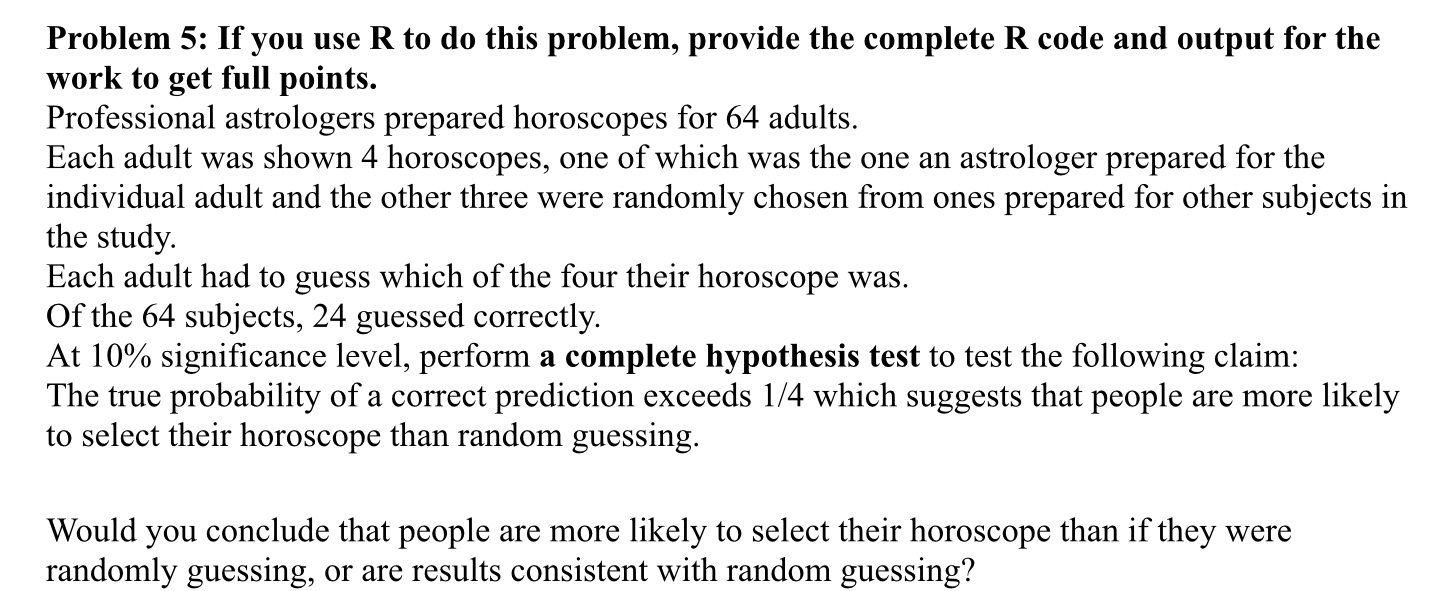 Problem 5: If you use R to do this problem, provide the complete R code and output for the work to get full points.
Professional astrologers prepared horoscopes for 64 adults.
Each adult was shown 4 horoscopes, one of which was the one an astrologer prepared for the individual adult and the other three were randomly chosen from ones prepared for other subjects in the study.
Each adult had to guess which of the four their horoscope was.
Of the 64 subjects, 24 guessed correctly.
At 10% significance level, perform a complete hypothesis test to test the following claim:
The true probability of a correct prediction exceeds 1/4 which suggests that people are more likely to select their horoscope than random guessing.

Would you conclude that people are more likely to select their horoscope than if they were randomly guessing, or are results consistent with random guessing?